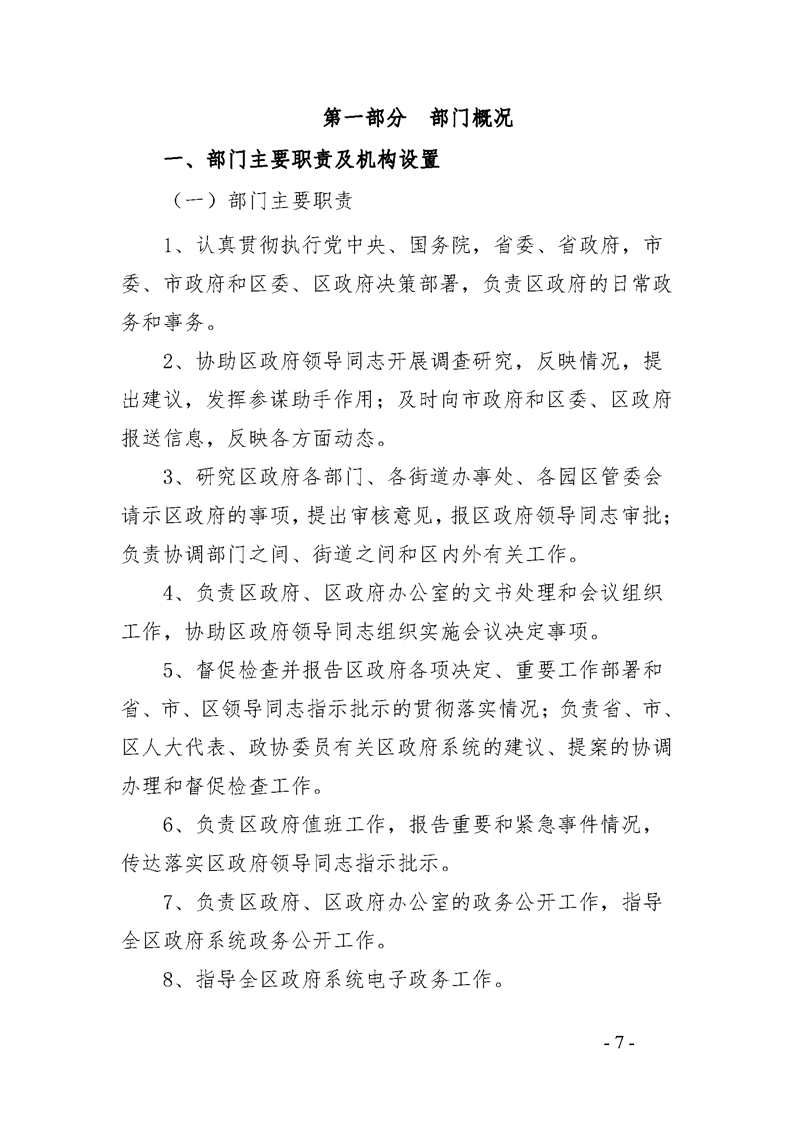 第一部分　部门概况

一、部门主要职责及机构设置

（一）部门主要职责

1、认真贯彻执行党中央、国务院，省委、省政府，市委、市政府和区委、区政府决策部署，负责区政府的日常政务和事务。

2、协助区政府领导同志开展调查研究，反映情况，提出建议，发挥参谋助手作用；及时向市政府和区委、区政府报送信息，反映各方面动态。

3、研究区政府各部门、各街道办事处、各园区管委会请示区政府的事项，提出审核意见，报区政府领导同志审批；负责协调部门之间、街道之间和区内外有关工作。

4、负责区政府、区政府办公室的文书处理和会议组织工作，协助区政府领导同志组织实施会议决定事项。

5、督促检查并报告区政府各项决定、重要工作部署和省、市、区领导同志指示批示的贯彻落实情况；负责省、市、区人大代表、政协委员有关区政府系统的建议、提案的协调办理和督促检查工作。

6、负责区政府值班工作，报告重要和紧急事件情况，传达落实区政府领导同志指示批示。

7、负责区政府、区政府办公室的政务公开工作，指导全区政府系统政务公开工作。

8、指导全区政府系统电子政务工作。

- 7 -